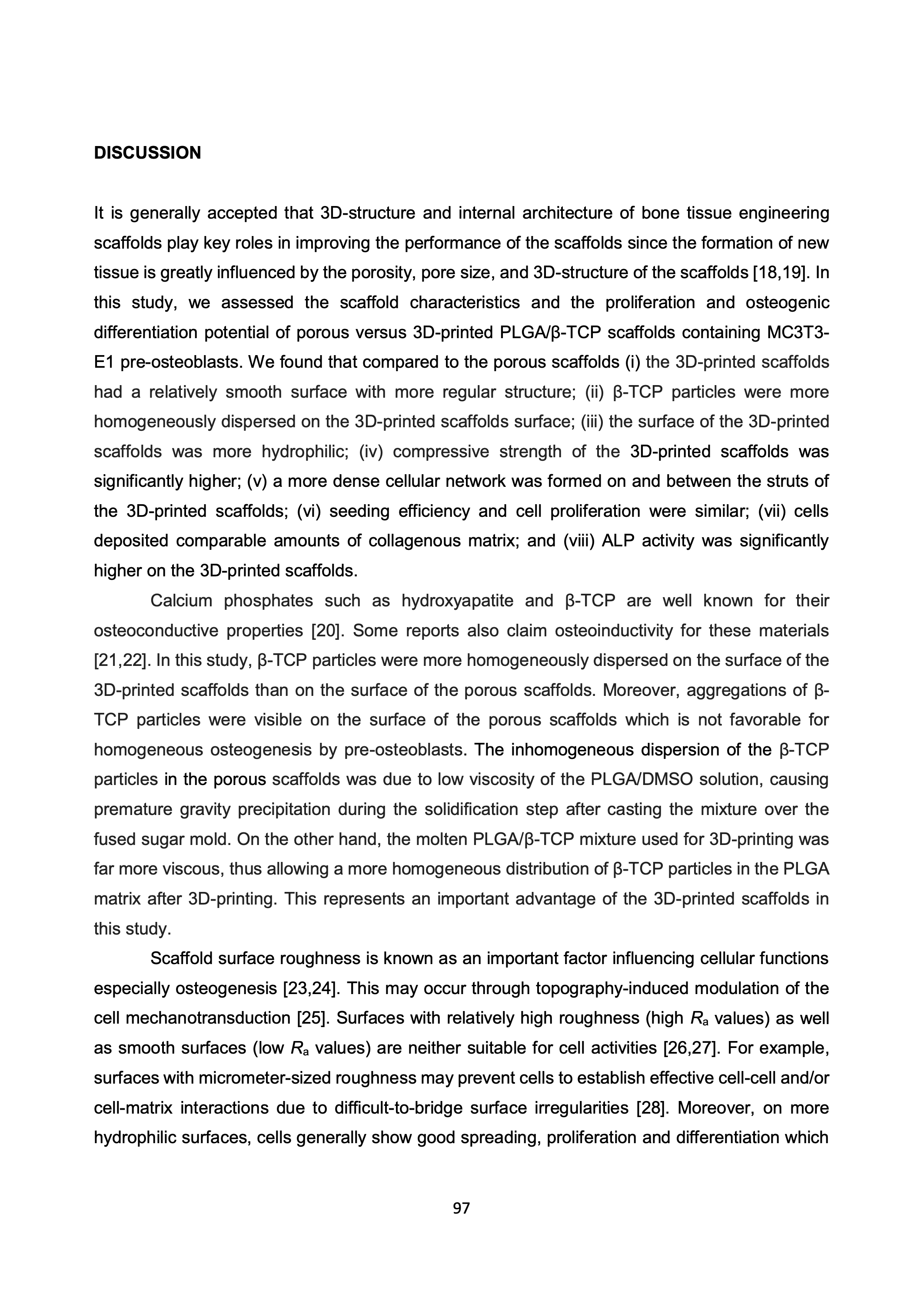 DISCUSSION

It is generally accepted that 3D-structure and internal architecture of bone tissue engineering scaffolds play key roles in improving the performance of the scaffolds since the formation of new tissue is greatly influenced by the porosity, pore size, and 3D-structure of the scaffolds [18,19]. In this study, we assessed the scaffold characteristics and the proliferation and osteogenic differentiation potential of porous versus 3D-printed PLGA/β-TCP scaffolds containing MC3T3-E1 pre-osteoblasts. We found that compared to the porous scaffolds (i) the 3D-printed scaffolds had a relatively smooth surface with more regular structure; (ii) β-TCP particles were more homogeneously dispersed on the 3D-printed scaffolds surface; (iii) the surface of the 3D-printed scaffolds was more hydrophilic; (iv) compressive strength of the 3D-printed scaffolds was significantly higher; (v) a more dense cellular network was formed on and between the struts of the 3D-printed scaffolds; (vi) seeding efficiency and cell proliferation were similar; (vii) cells deposited comparable amounts of collagenous matrix; and (viii) ALP activity was significantly higher on the 3D-printed scaffolds.

Calcium phosphates such as hydroxyapatite and β-TCP are well known for their osteoconductive properties [20]. Some reports also claim osteoinductivity for these materials [21,22]. In this study, β-TCP particles were more homogeneously dispersed on the surface of the 3D-printed scaffolds than on the surface of the porous scaffolds. Moreover, aggregations of β-TCP particles were visible on the surface of the porous scaffolds which is not favorable for homogeneous osteogenesis by pre-osteoblasts. The inhomogeneous dispersion of the β-TCP particles in the porous scaffolds was due to low viscosity of the PLGA/DMSO solution, causing premature gravity precipitation during the solidification step after casting the mixture over the fused sugar mold. On the other hand, the molten PLGA/β-TCP mixture used for 3D-printing was far more viscous, thus allowing a more homogeneous distribution of β-TCP particles in the PLGA matrix after 3D-printing. This represents an important advantage of the 3D-printed scaffolds in this study.

Scaffold surface roughness is known as an important factor influencing cellular functions especially osteogenesis [23,24]. This may occur through topography-induced modulation of the cell mechanotransduction [25]. Surfaces with relatively high roughness (high $R_a$ values) as well as smooth surfaces (low $R_a$ values) are neither suitable for cell activities [26,27]. For example, surfaces with micrometer-sized roughness may prevent cells to establish effective cell-cell and/or cell-matrix interactions due to difficult-to-bridge surface irregularities [28]. Moreover, on more hydrophilic surfaces, cells generally show good spreading, proliferation and differentiation which

97